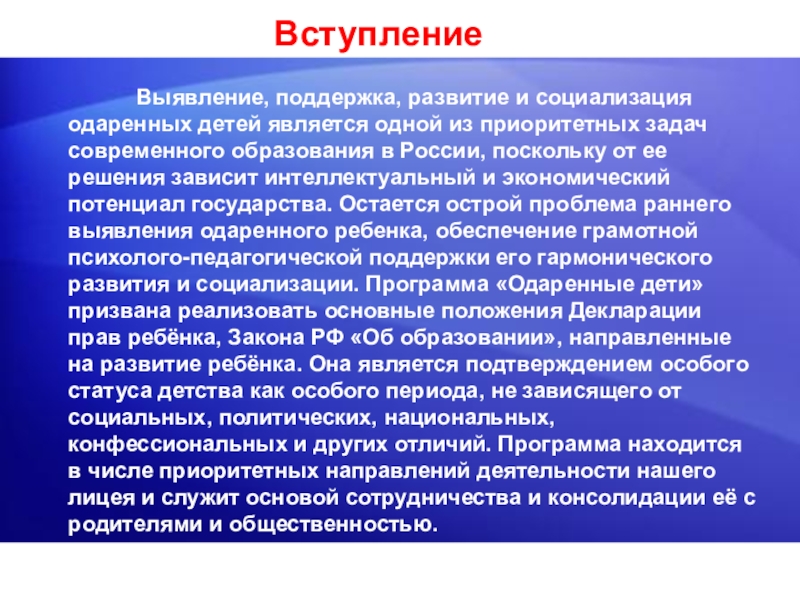 Вступление

Выявление, поддержка, развитие и социализация одаренных детей является одной из приоритетных задач современного образования в России, поскольку от ее решения зависит интеллектуальный и экономический потенциал государства. Остается острой проблема раннего выявления одаренного ребенка, обеспечение грамотной психолого-педагогической поддержки его гармонического развития и социализации. Программа «Одаренные дети» призвана реализовать основные положения Декларации прав ребёнка, Закона РФ «Об образовании», направленные на развитие ребёнка. Она является подтверждением особого статуса детства как особого периода, не зависящего от социальных, политических, национальных, конфессиональных и других отличий. Программа находится в числе приоритетных направлений деятельности нашего лицея и служит основой сотрудничества и консолидации её с родителями и общественностью.